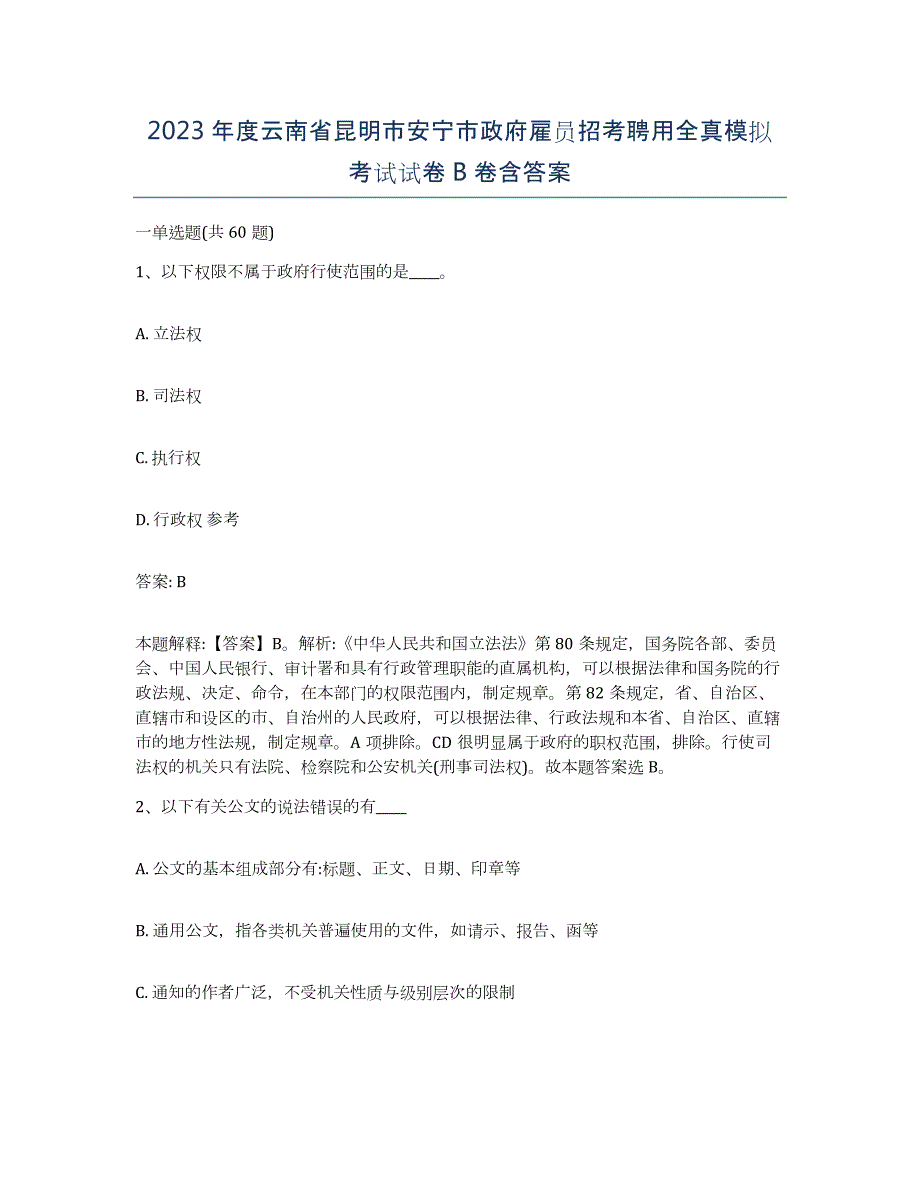 2023年度云南省昆明市安宁市政府雇员招考聘用全真模拟考试试卷B卷含答案

一单选题(共60题)

1、以下权限不属于政府行使范围的是____。

A. 立法权

B. 司法权

C. 执行权

D. 行政权 参考

答案: B

本题解释:【答案】B。解析:《中华人民共和国立法法》第80条规定，国务院各部、委员会、中国人民银行、审计署和具有行政管理职能的直属机构，可以根据法律和国务院的行政法规、决定、命令，在本部门的权限范围内，制定规章。第82条规定，省、自治区、直辖市和设区的市、自治州的人民政府，可以根据法律、行政法规和本省、自治区、直辖市的地方性法规，制定规章。A项排除。CD很明显属于政府的职权范围，排除。行使司法权的机关只有法院、检察院和公安机关(刑事司法权)。故本题答案选B。

2、以下有关公文的说法错误的有____

A. 公文的基本组成部分有:标题、正文、日期、印章等

B. 通用公文，指各类机关普遍使用的文件，如请示、报告、函等

C. 通知的作者广泛，不受机关性质与级别层次的限制